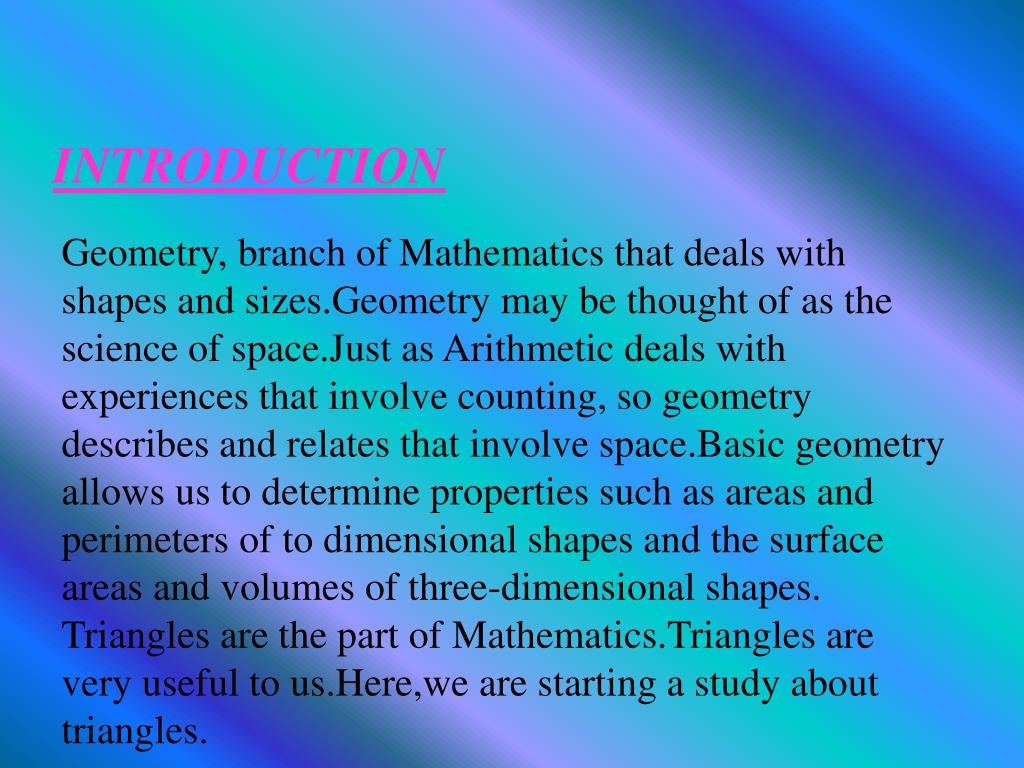 INTRODUCTION

Geometry, branch of Mathematics that deals with shapes and sizes.Geometry may be thought of as the science of space.Just as Arithmetic deals with experiences that involve counting, so geometry describes and relates that involve space.Basic geometry allows us to determine properties such as areas and perimeters of to dimensional shapes and the surface areas and volumes of three-dimensional shapes. Triangles are the part of Mathematics.Triangles are very useful to us.Here,we are starting a study about triangles.